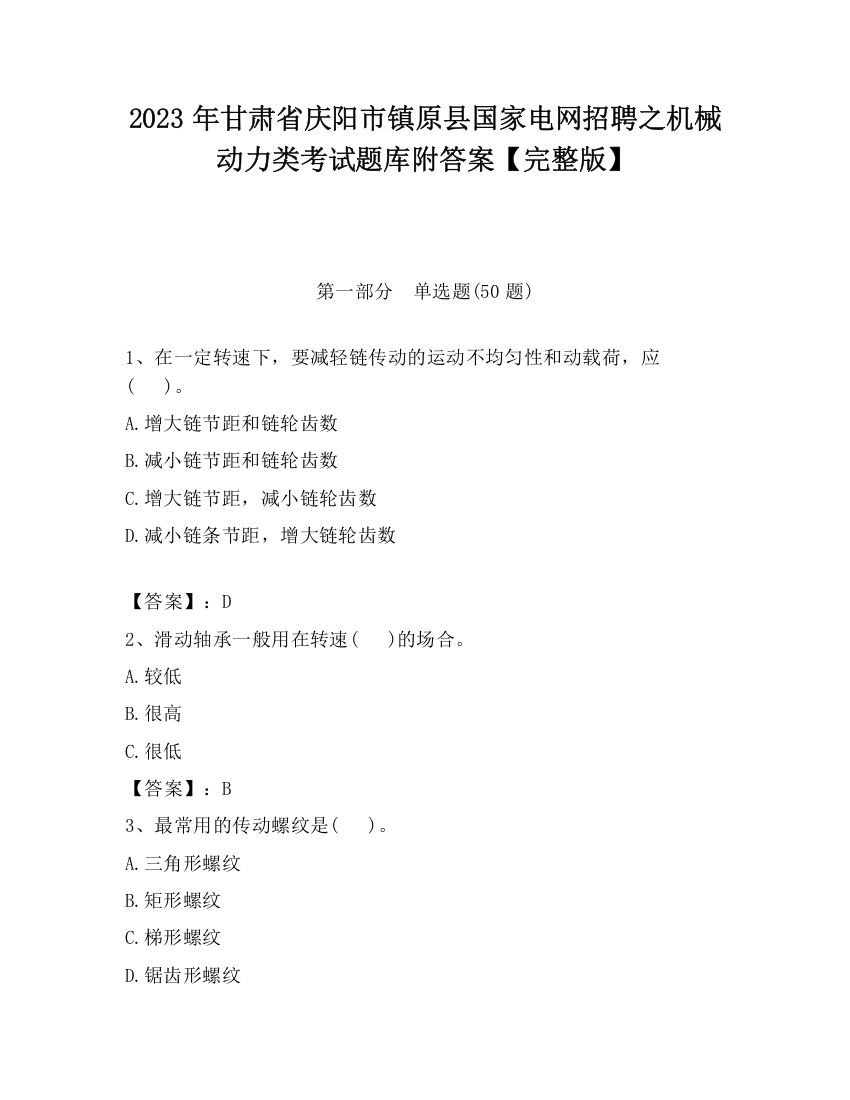 2023 年甘肃省庆阳市镇原县国家电网招聘之机械动力类考试题库附答案【完整版】

第一部分　单选题(50 题)

1、在一定转速下，要减轻链传动的运动不均匀性和动载荷，应(　　)。

A.增大链节距和链轮齿数

B.减小链节距和链轮齿数

C.增大链节距，减小链轮齿数

D.减小链条节距，增大链轮齿数

【答案】：D

2、滑动轴承一般用在转速(　　)的场合。

A.较低

B.很高

C.很低

【答案】：B

3、最常用的传动螺纹是(　　)。

A.三角形螺纹

B.矩形螺纹

C.梯形螺纹

D.锯齿形螺纹